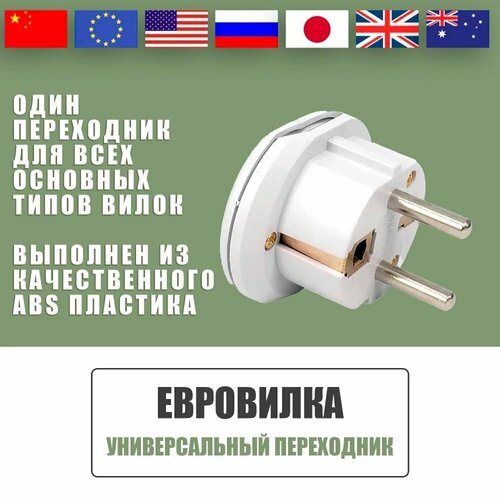 ОДИН ПЕРЕХОДНИК ДЛЯ ВСЕХ ОСНОВНЫХ ТИПОВ ВИЛОК

ВЫПОЛНЕН ИЗ КАЧЕСТВЕННОГО ABS ПЛАСТИКА

ЕВРОВИЛКА

УНИВЕРСАЛЬНЫЙ ПЕРЕХОДНИК